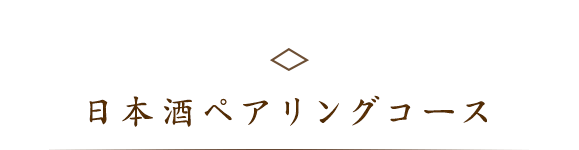 日本酒ペアリングコース